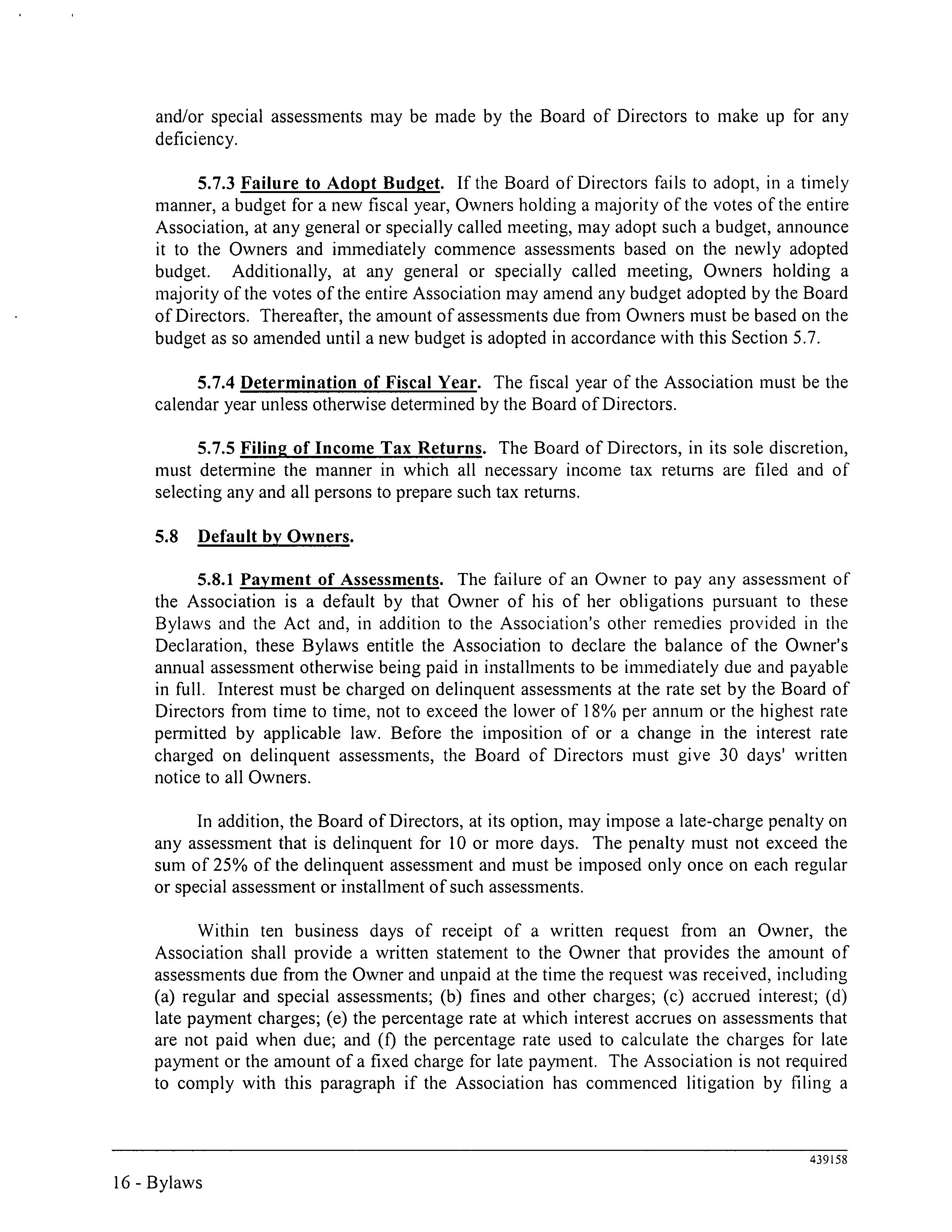 and/or special assessments may be made by the Board of Directors to make up for any deficiency.

5.7.3 Failure to Adopt Budget. If the Board of Directors fails to adopt, in a timely manner, a budget for a new fiscal year, Owners holding a majority of the votes of the entire Association, at any general or specially called meeting, may adopt such a budget, announce it to the Owners and immediately commence assessments based on the newly adopted budget. Additionally, at any general or specially called meeting, Owners holding a majority of the votes of the entire Association may amend any budget adopted by the Board of Directors. Thereafter, the amount of assessments due from Owners must be based on the budget as so amended until a new budget is adopted in accordance with this Section 5.7.

5.7.4 Determination of Fiscal Year. The fiscal year of the Association must be the calendar year unless otherwise determined by the Board of Directors.

5.7.5 Filing of Income Tax Returns. The Board of Directors, in its sole discretion, must determine the manner in which all necessary income tax returns are filed and of selecting any and all persons to prepare such tax returns.

5.8 Default by Owners.

5.8.1 Payment of Assessments. The failure of an Owner to pay any assessment of the Association is a default by that Owner of his of her obligations pursuant to these Bylaws and the Act and, in addition to the Association's other remedies provided in the Declaration, these Bylaws entitle the Association to declare the balance of the Owner's annual assessment otherwise being paid in installments to be immediately due and payable in full. Interest must be charged on delinquent assessments at the rate set by the Board of Directors from time to time, not to exceed the lower of 18% per annum or the highest rate permitted by applicable law. Before the imposition of or a change in the interest rate charged on delinquent assessments, the Board of Directors must give 30 days' written notice to all Owners.

In addition, the Board of Directors, at its option, may impose a late-charge penalty on any assessment that is delinquent for 10 or more days. The penalty must not exceed the sum of 25% of the delinquent assessment and must be imposed only once on each regular or special assessment or installment of such assessments.

Within ten business days of receipt of a written request from an Owner, the Association shall provide a written statement to the Owner that provides the amount of assessments due from the Owner and unpaid at the time the request was received, including (a) regular and special assessments; (b) fines and other charges; (c) accrued interest; (d) late payment charges; (e) the percentage rate at which interest accrues on assessments that are not paid when due; and (f) the percentage rate used to calculate the charges for late payment or the amount of a fixed charge for late payment. The Association is not required to comply with this paragraph if the Association has commenced litigation by filing a

439158

16 - Bylaws